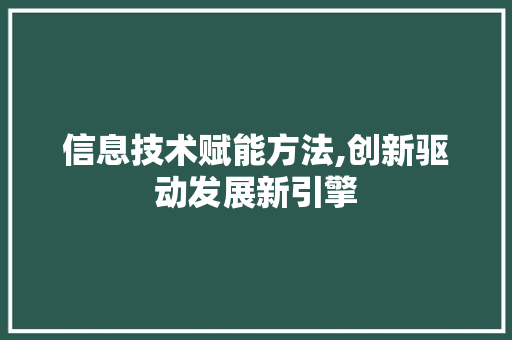 信息技术赋能方法,创新驱动发展新引擎